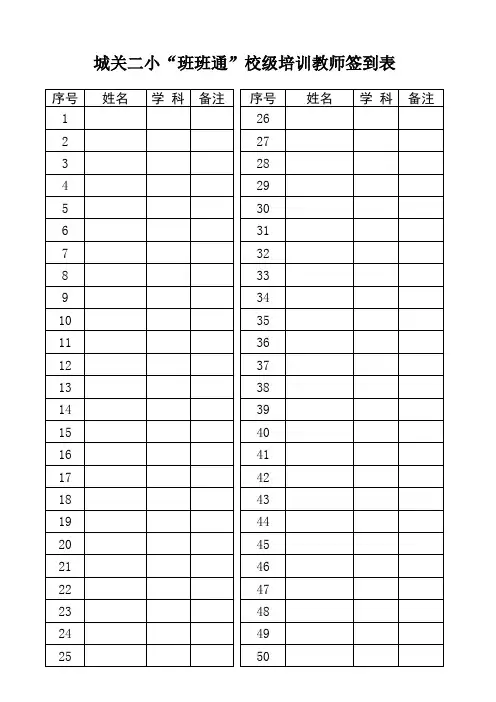 城关二小“班班通”校级培训教师签到表

| 序号 | 姓名 | 学 科 | 备注 |
|---|---|---|---|
| 1 | | | |
| 2 | | | |
| 3 | | | |
| 4 | | | |
| 5 | | | |
| 6 | | | |
| 7 | | | |
| 8 | | | |
| 9 | | | |
| 10 | | | |
| 11 | | | |
| 12 | | | |
| 13 | | | |
| 14 | | | |
| 15 | | | |
| 16 | | | |
| 17 | | | |
| 18 | | | |
| 19 | | | |
| 20 | | | |
| 21 | | | |
| 22 | | | |
| 23 | | | |
| 24 | | | |
| 25 | | | |

| 序号 | 姓名 | 学 科 | 备注 |
|---|---|---|---|
| 26 | | | |
| 27 | | | |
| 28 | | | |
| 29 | | | |
| 30 | | | |
| 31 | | | |
| 32 | | | |
| 33 | | | |
| 34 | | | |
| 35 | | | |
| 36 | | | |
| 37 | | | |
| 38 | | | |
| 39 | | | |
| 40 | | | |
| 41 | | | |
| 42 | | | |
| 43 | | | |
| 44 | | | |
| 45 | | | |
| 46 | | | |
| 47 | | | |
| 48 | | | |
| 49 | | | |
| 50 | | | |